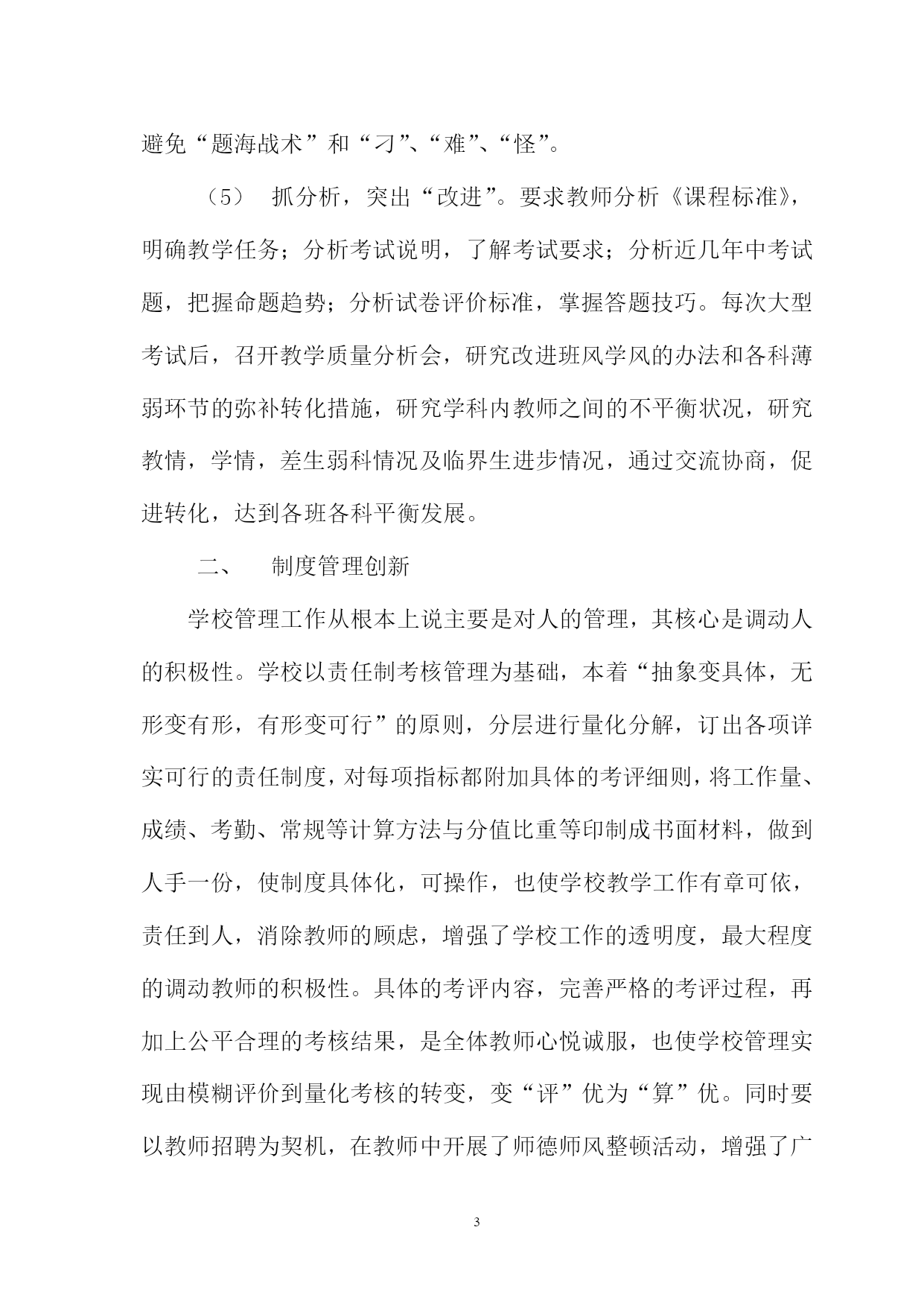 避免“题海战术”和“刁”、“难”、“怪”。

（5） 抓分析，突出“改进”。要求教师分析《课程标准》，明确教学任务；分析考试说明，了解考试要求；分析近几年中考试题，把握命题趋势；分析试卷评价标准，掌握答题技巧。每次大型考试后，召开教学质量分析会，研究改进班风学风的办法和各科薄弱环节的弥补转化措施，研究学科内教师之间的不平衡状况，研究教情，学情，差生弱科情况及临界生进步情况，通过交流协商，促进转化，达到各班各科平衡发展。

二、 制度管理创新

学校管理工作从根本上说主要是对人的管理，其核心是调动人的积极性。学校以责任制考核管理为基础，本着“抽象变具体，无形变有形，有形变可行”的原则，分层进行量化分解，订出各项详实可行的责任制度，对每项指标都附加具体的考评细则，将工作量、成绩、考勤、常规等计算方法与分值比重等印制成书面材料，做到人手一份，使制度具体化，可操作，也使学校教学工作有章可依，责任到人，消除教师的顾虑，增强了学校工作的透明度，最大程度的调动教师的积极性。具体的考评内容，完善严格的考评过程，再加上公平合理的考核结果，是全体教师心悦诚服，也使学校管理实现由模糊评价到量化考核的转变，变“评”优为“算”优。同时要以教师招聘为契机，在教师中开展了师德师风整顿活动，增强了广

3